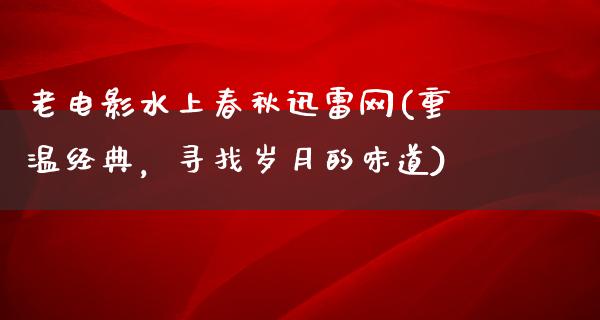 老电影水上春秋迅雷网(重温经典，寻找岁月的味道)